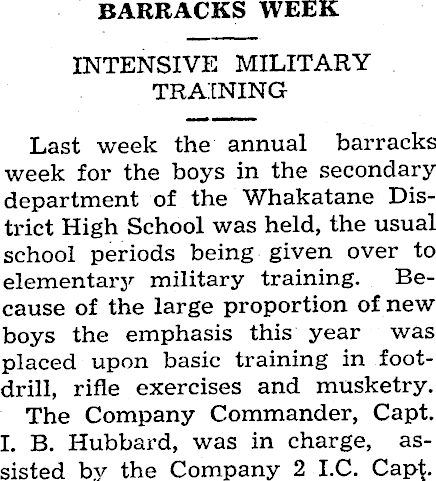 BARRACKS WEEK

INTENSIVE MILITARY TRAINING

Last week the annual barracks week for the boys in the secondary department of the Whakatane District High School was held, the usual school periods being given over to elementary military training. Because of the large proportion of new boys the emphasis this year was placed upon basic training in foot-drill, rifle exercises and musketry.

The Company Commander, Capt. I. B. Hubbard, was in charge, assisted by the Company 2 I.C. Capt.